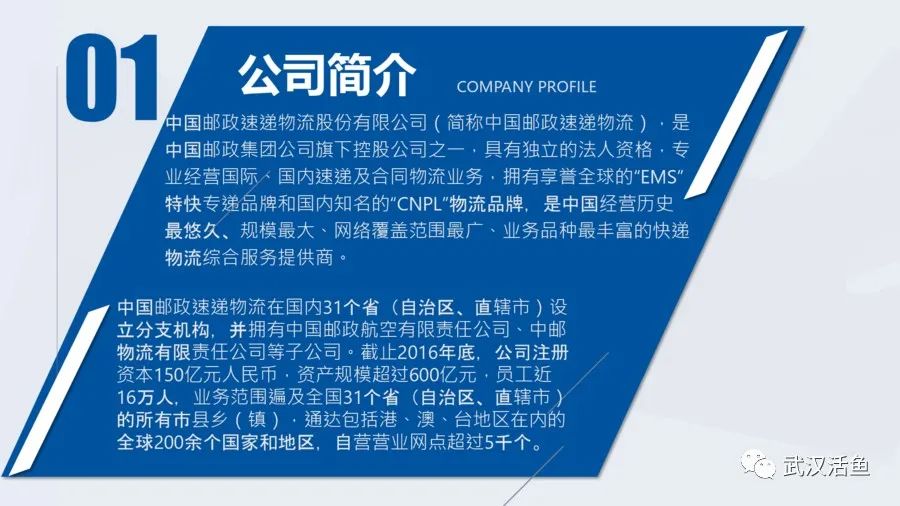 01

公司简介 COMPANY PROFILE

中国邮政速递物流股份有限公司（简称中国邮政速递物流），是中国邮政集团公司旗下控股公司之一，具有独立的法人资格，专业经营国际、国内速递及合同物流业务，拥有享誉全球的“EMS”特快专递品牌和国内知名的“CNPL”物流品牌，是中国经营历史最悠久、规模最大、网络覆盖范围最广、业务品种最丰富的快递物流综合服务提供商。

中国邮政速递物流在国内31个省（自治区、直辖市）设立分支机构，并拥有中国邮政航空有限责任公司、中邮物流有限责任公司等子公司。截止2016年底，公司注册资本150亿元人民币，资产规模超过600亿元，员工近16万人，业务范围遍及全国31个省（自治区、直辖市）的所有市县乡（镇），通达包括港、澳、台地区在内的全球200余个国家和地区，自营营业网点超过5千个。

武汉活鱼